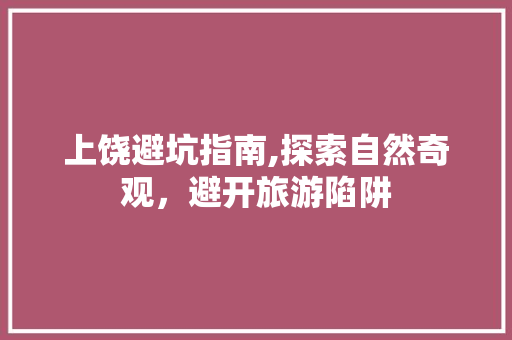 上饶避坑指南,探索自然奇观，避开旅游陷阱